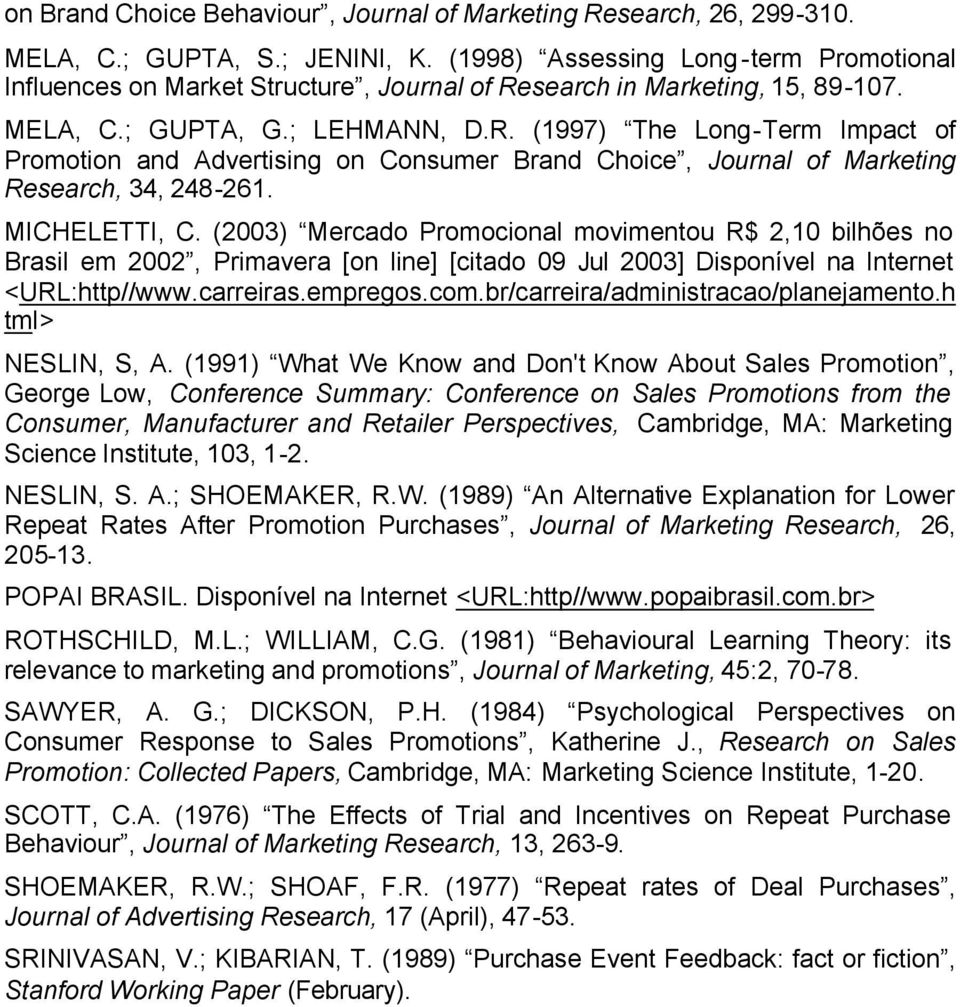 on Brand Choice Behaviour”, Journal of Marketing Research, 26, 299-310.

MELA, C.; GUPTA, S.; JENINI, K. (1998) “Assessing Long-term Promotional Influences on Market Structure”, Journal of Research in Marketing, 15, 89-107.

MELA, C.; GUPTA, G.; LEHMANN, D.R. (1997) “The Long-Term Impact of Promotion and Advertising on Consumer Brand Choice”, Journal of Marketing Research, 34, 248-261.

MICHELETTI, C. (2003) “Mercado Promocional movimentou R$ 2,10 bilhões no Brasil em 2002”, Primavera [on line] [citado 09 Jul 2003] Disponível na Internet <URL:http//www.carreiras.empregos.com.br/carreira/administracao/planejamento.html>

NESLIN, S, A. (1991) “What We Know and Don't Know About Sales Promotion”, George Low, Conference Summary: Conference on Sales Promotions from the Consumer, Manufacturer and Retailer Perspectives, Cambridge, MA: Marketing Science Institute, 103, 1-2.

NESLIN, S. A.; SHOEMAKER, R.W. (1989) “An Alternative Explanation for Lower Repeat Rates After Promotion Purchases”, Journal of Marketing Research, 26, 205-13.

POPAI BRASIL. Disponível na Internet <URL:http//www.popaibrasil.com.br>

ROTHSCHILD, M.L.; WILLIAM, C.G. (1981) “Behavioural Learning Theory: its relevance to marketing and promotions”, Journal of Marketing, 45:2, 70-78.

SAWYER, A. G.; DICKSON, P.H. (1984) “Psychological Perspectives on Consumer Response to Sales Promotions”, Katherine J., Research on Sales Promotion: Collected Papers, Cambridge, MA: Marketing Science Institute, 1-20.

SCOTT, C.A. (1976) “The Effects of Trial and Incentives on Repeat Purchase Behaviour”, Journal of Marketing Research, 13, 263-9.

SHOEMAKER, R.W.; SHOAF, F.R. (1977) “Repeat rates of Deal Purchases”, Journal of Advertising Research, 17 (April), 47-53.

SRINIVASAN, V.; KIBARIAN, T. (1989) “Purchase Event Feedback: fact or fiction”, Stanford Working Paper (February).